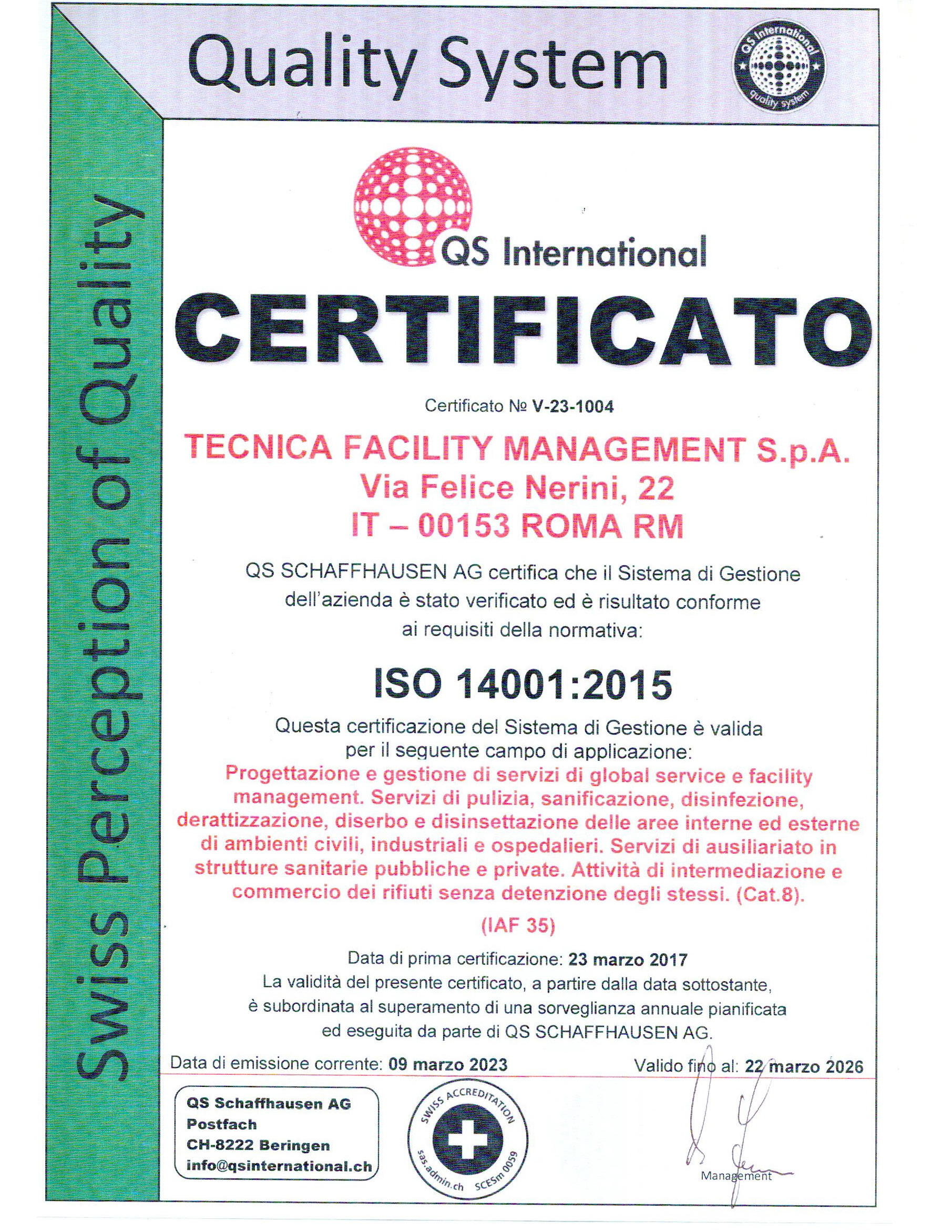 Quality System

QS International quality system

Swiss Perception of Quality

QS International

CERTIFICATO

Certificato № V-23-1004

TECNICA FACILITY MANAGEMENT S.p.A.
Via Felice Nerini, 22
IT – 00153 ROMA RM

QS SCHAFFHAUSEN AG certifica che il Sistema di Gestione dell'azienda è stato verificato ed è risultato conforme ai requisiti della normativa:

ISO 14001:2015

Questa certificazione del Sistema di Gestione è valida per il seguente campo di applicazione:
Progettazione e gestione di servizi di global service e facility management. Servizi di pulizia, sanificazione, disinfezione, derattizzazione, diserbo e disinsettazione delle aree interne ed esterne di ambienti civili, industriali e ospedalieri. Servizi di ausiliariato in strutture sanitarie pubbliche e private. Attività di intermediazione e commercio dei rifiuti senza detenzione degli stessi. (Cat.8).

(IAF 35)

Data di prima certificazione: 23 marzo 2017
La validità del presente certificato, a partire dalla data sottostante, è subordinata al superamento di una sorveglianza annuale pianificata ed eseguita da parte di QS SCHAFFHAUSEN AG.

Data di emissione corrente: 09 marzo 2023

Valido fino al: 22 marzo 2026

QS Schaffhausen AG
Postfach
CH-8222 Beringen
info@qsinternational.ch

SWISS ACCREDITATION
sas.admin.ch SCESm 0059

Management